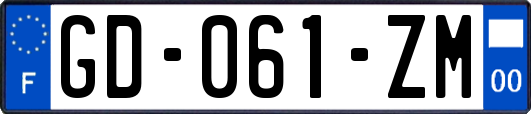 F
GD-061-ZM
00